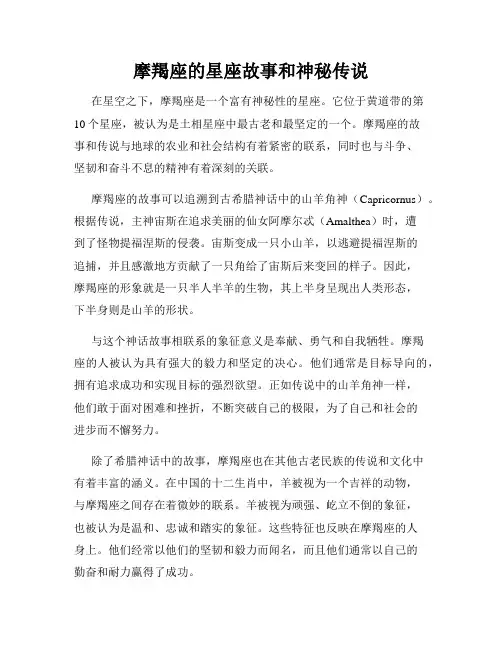 摩羯座的星座故事和神秘传说

在星空之下，摩羯座是一个富有神秘性的星座。它位于黄道带的第10个星座，被认为是土相星座中最古老和最坚定的一个。摩羯座的故事和传说与地球的农业和社会结构有着紧密的联系，同时也与斗争、坚韧和奋斗不息的精神有着深刻的关联。

摩羯座的故事可以追溯到古希腊神话中的山羊角神（Capricornus）。根据传说，主神宙斯在追求美丽的仙女阿摩尔忒（Amalthea）时，遭到了怪物提福涅斯的侵袭。宙斯变成一只小山羊，以逃避提福涅斯的追捕，并且感激地方贡献了一只角给了宙斯后来变回的样子。因此，摩羯座的形象就是一只半人半羊的生物，其上半身呈现出人类形态，下半身则是山羊的形状。

与这个神话故事相联系的象征意义是奉献、勇气和自我牺牲。摩羯座的人被认为具有强大的毅力和坚定的决心。他们通常是目标导向的，拥有追求成功和实现目标的强烈欲望。正如传说中的山羊角神一样，他们敢于面对困难和挫折，不断突破自己的极限，为了自己和社会的进步而不懈努力。

除了希腊神话中的故事，摩羯座也在其他古老民族的传说和文化中有着丰富的涵义。在中国的十二生肖中，羊被视为一个吉祥的动物，与摩羯座之间存在着微妙的联系。羊被视为顽强、屹立不倒的象征，也被认为是温和、忠诚和踏实的象征。这些特征也反映在摩羯座的人身上。他们经常以他们的坚韧和毅力而闻名，而且他们通常以自己的勤奋和耐力赢得了成功。